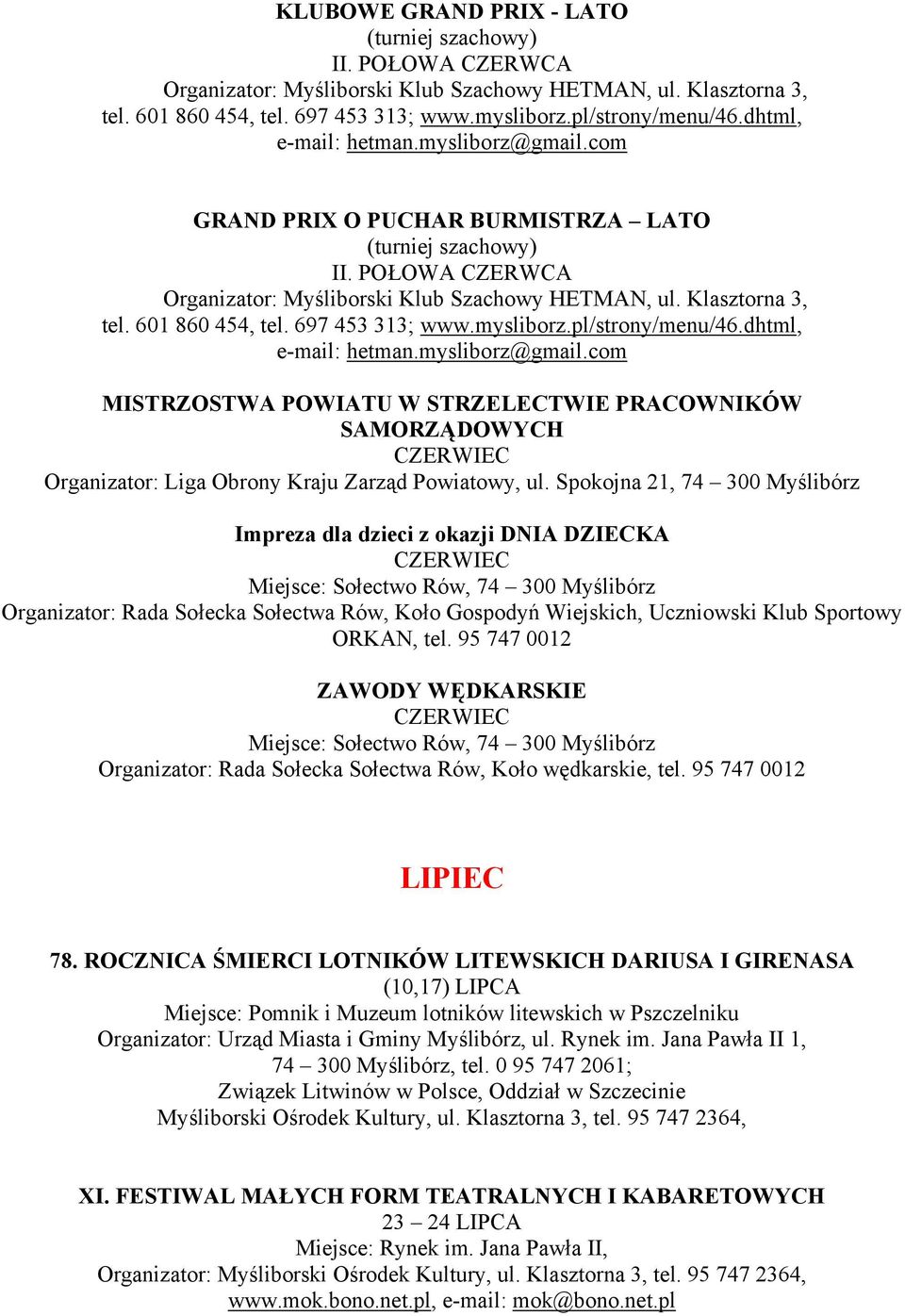 KLUBOWE GRAND PRIX - LATO
(turniej szachowy)
II. POŁOWA CZERWCA
Organizator: Myśliborski Klub Szachowy HETMAN, ul. Klasztorna 3, tel. 601 860 454, tel. 697 453 313; www.mysliborz.pl/strony/menu/46.dhtml, e-mail: hetman.mysliborz@gmail.com

GRAND PRIX O PUCHAR BURMISTRZA – LATO
(turniej szachowy)
II. POŁOWA CZERWCA
Organizator: Myśliborski Klub Szachowy HETMAN, ul. Klasztorna 3, tel. 601 860 454, tel. 697 453 313; www.mysliborz.pl/strony/menu/46.dhtml, e-mail: hetman.mysliborz@gmail.com

MISTRZOSTWA POWIATU W STRZELECTWIE PRACOWNIKÓW SAMORZĄDOWYCH
CZERWIEC
Organizator: Liga Obrony Kraju Zarząd Powiatowy, ul. Spokojna 21, 74 – 300 Myślibórz

Impreza dla dzieci z okazji DNIA DZIECKA
CZERWIEC
Miejsce: Sołectwo Rów, 74 – 300 Myślibórz
Organizator: Rada Sołecka Sołectwa Rów, Koło Gospodyń Wiejskich, Uczniowski Klub Sportowy ORKAN, tel. 95 747 0012

ZAWODY WĘDKARSKIE
CZERWIEC
Miejsce: Sołectwo Rów, 74 – 300 Myślibórz
Organizator: Rada Sołecka Sołectwa Rów, Koło wędkarskie, tel. 95 747 0012

LIPIEC

78. ROCZNICA ŚMIERCI LOTNIKÓW LITEWSKICH DARIUSA I GIRENASA
(10,17) LIPCA
Miejsce: Pomnik i Muzeum lotników litewskich w Pszczelniku
Organizator: Urząd Miasta i Gminy Myślibórz, ul. Rynek im. Jana Pawła II 1, 74 – 300 Myślibórz, tel. 0 95 747 2061;
Związek Litwinów w Polsce, Oddział w Szczecinie
Myśliborski Ośrodek Kultury, ul. Klasztorna 3, tel. 95 747 2364,

XI. FESTIWAL MAŁYCH FORM TEATRALNYCH I KABARETOWYCH
23 – 24 LIPCA
Miejsce: Rynek im. Jana Pawła II,
Organizator: Myśliborski Ośrodek Kultury, ul. Klasztorna 3, tel. 95 747 2364, www.mok.bono.net.pl, e-mail: mok@bono.net.pl